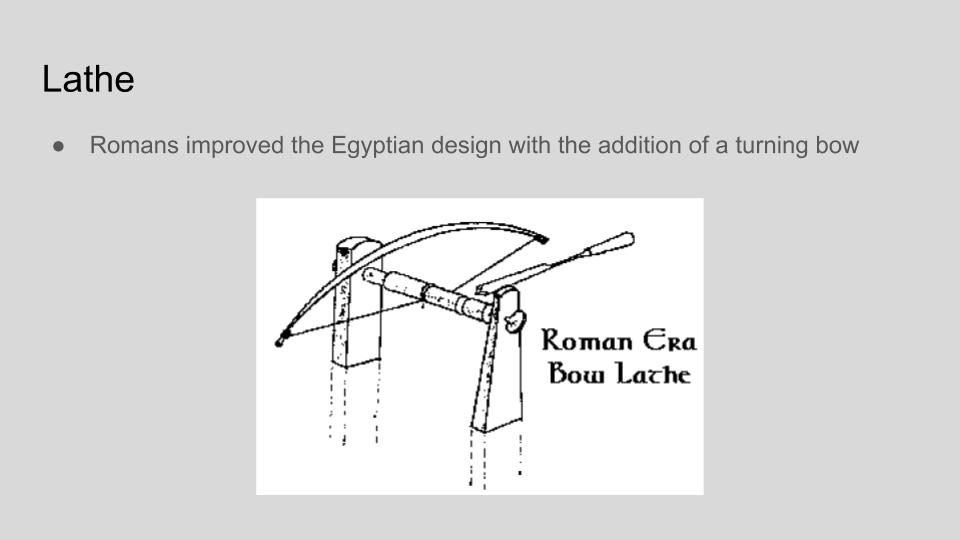 Lathe

• Romans improved the Egyptian design with the addition of a turning bow

Roman Era
Bow Lathe